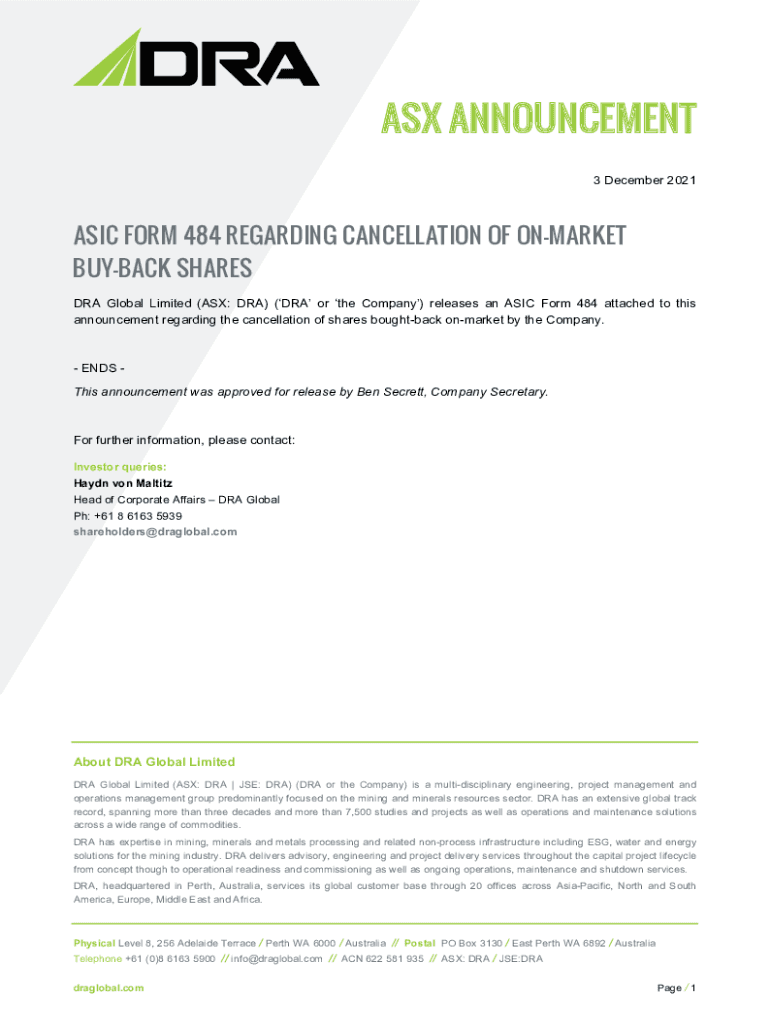 DRA

ASX ANNOUNCEMENT

3 December 2021

ASIC FORM 484 REGARDING CANCELLATION OF ON-MARKET BUY-BACK SHARES

DRA Global Limited (ASX: DRA) ('DRA' or 'the Company') releases an ASIC Form 484 attached to this announcement regarding the cancellation of shares bought-back on-market by the Company.

- ENDS -

This announcement was approved for release by Ben Secrett, Company Secretary.

For further information, please contact:

Investor queries:
Haydn von Maltitz
Head of Corporate Affairs – DRA Global
Ph: +61 8 6163 5939
shareholders@draglobal.com

About DRA Global Limited

DRA Global Limited (ASX: DRA | JSE: DRA) (DRA or the Company) is a multi-disciplinary engineering, project management and operations management group predominantly focused on the mining and minerals resources sector. DRA has an extensive global track record, spanning more than three decades and more than 7,500 studies and projects as well as operations and maintenance solutions across a wide range of commodities.

DRA has expertise in mining, minerals and metals processing and related non-process infrastructure including ESG, water and energy solutions for the mining industry. DRA delivers advisory, engineering and project delivery services throughout the capital project lifecycle from concept though to operational readiness and commissioning as well as ongoing operations, maintenance and shutdown services.

DRA, headquartered in Perth, Australia, services its global customer base through 20 offices across Asia-Pacific, North and South America, Europe, Middle East and Africa.

Physical Level 8, 256 Adelaide Terrace / Perth WA 6000 / Australia // Postal PO Box 3130 / East Perth WA 6892 / Australia
Telephone +61 (0)8 6163 5900 // info@draglobal.com // ACN 622 581 935 // ASX: DRA / JSE:DRA

draglobal.com

Page / 1